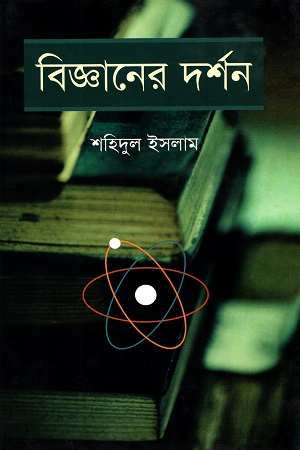 বিজ্ঞানের দর্শন

শহিদুল ইসলাম